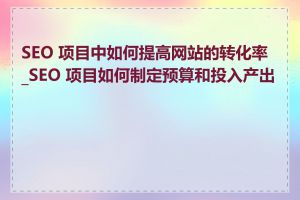 SEO 项目中如何提高网站的转化率_SEO 项目如何制定预算和投入产出